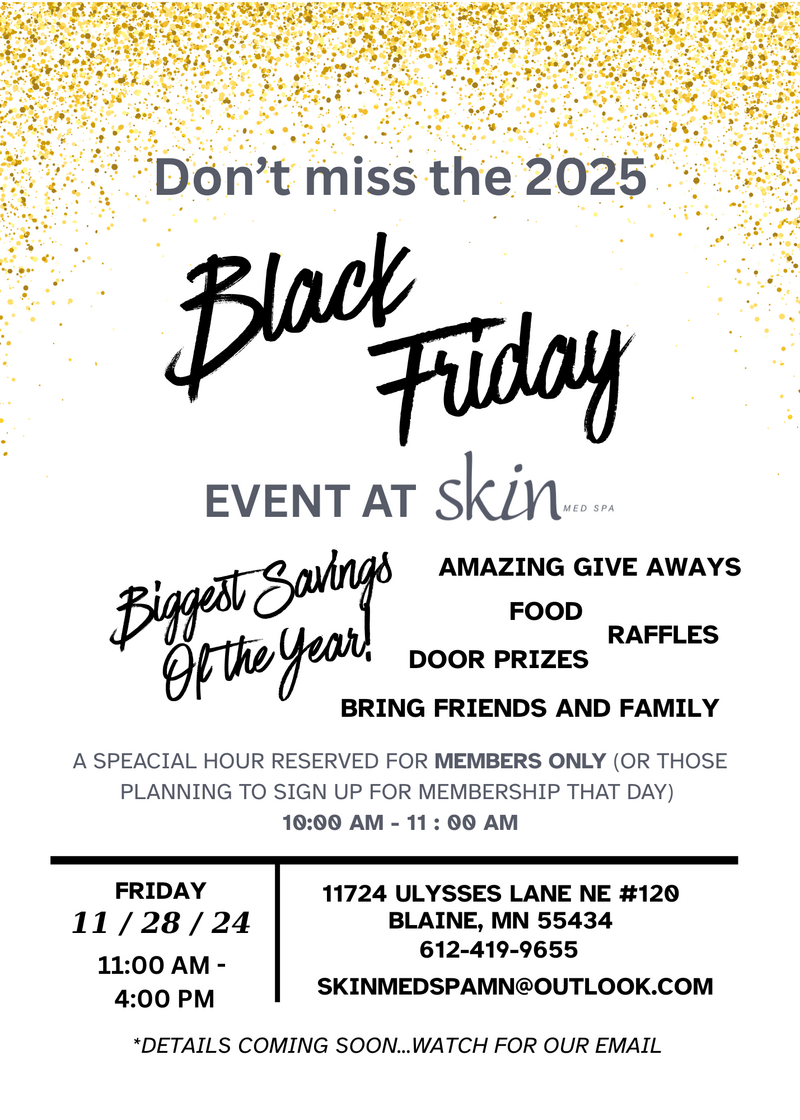 Don't miss the 2025

Black Friday

EVENT AT skin MED SPA

Biggest Savings Of the Year!

AMAZING GIVE AWAYS

FOOD

RAFFLES

DOOR PRIZES

BRING FRIENDS AND FAMILY

A SPEACIAL HOUR RESERVED FOR MEMBERS ONLY (OR THOSE PLANNING TO SIGN UP FOR MEMBERSHIP THAT DAY)

10:00 AM - 11 : 00 AM

FRIDAY
11 / 28 / 24
11:00 AM - 4:00 PM

11724 ULYSSES LANE NE #120
BLAINE, MN 55434
612-419-9655
SKINMEDSPAMN@OUTLOOK.COM

*DETAILS COMING SOON...WATCH FOR OUR EMAIL